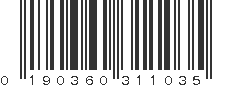 0 190360 311035